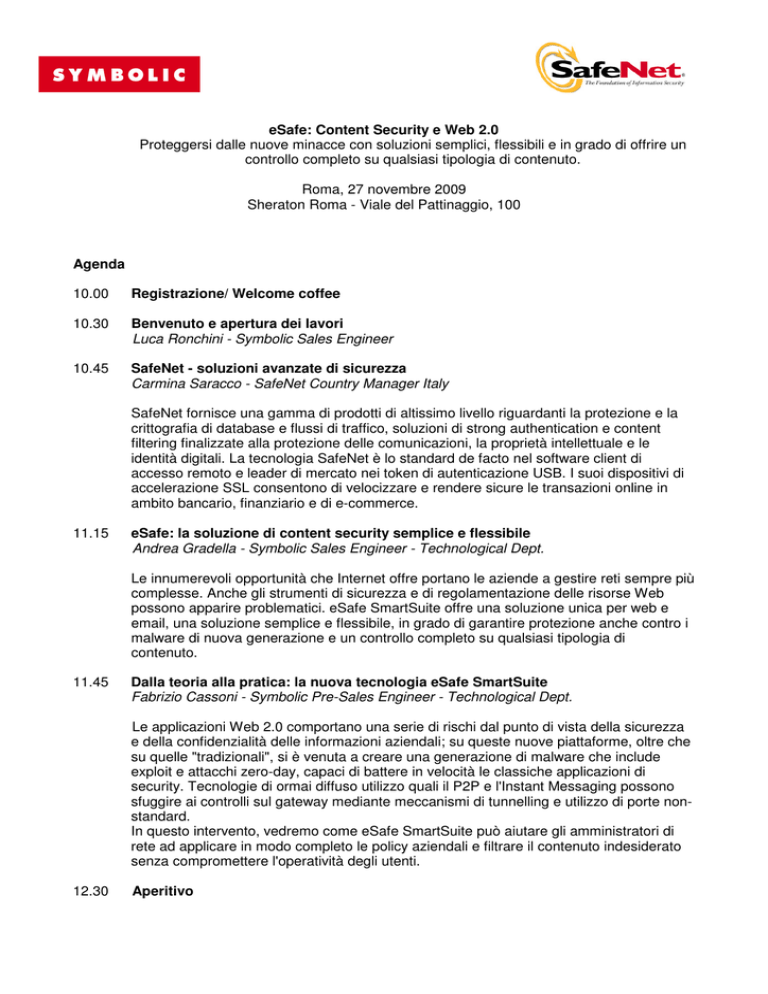 SYMBOLIC

SafeNet
The Foundation of Information Security

eSafe: Content Security e Web 2.0
Proteggersi dalle nuove minacce con soluzioni semplici, flessibili e in grado di offrire un controllo completo su qualsiasi tipologia di contenuto.

Roma, 27 novembre 2009
Sheraton Roma - Viale del Pattinaggio, 100

Agenda

10.00 Registrazione/ Welcome coffee

10.30 Benvenuto e apertura dei lavori
Luca Ronchini - Symbolic Sales Engineer

10.45 SafeNet - soluzioni avanzate di sicurezza
Carmina Saracco - SafeNet Country Manager Italy

SafeNet fornisce una gamma di prodotti di altissimo livello riguardanti la protezione e la crittografia di database e flussi di traffico, soluzioni di strong authentication e content filtering finalizzate alla protezione delle comunicazioni, la proprietà intellettuale e le identità digitali. La tecnologia SafeNet è lo standard de facto nel software client di accesso remoto e leader di mercato nei token di autenticazione USB. I suoi dispositivi di accelerazione SSL consentono di velocizzare e rendere sicure le transazioni online in ambito bancario, finanziario e di e-commerce.

11.15 eSafe: la soluzione di content security semplice e flessibile
Andrea Gradella - Symbolic Sales Engineer - Technological Dept.

Le innumerevoli opportunità che Internet offre portano le aziende a gestire reti sempre più complesse. Anche gli strumenti di sicurezza e di regolamentazione delle risorse Web possono apparire problematici. eSafe SmartSuite offre una soluzione unica per web e email, una soluzione semplice e flessibile, in grado di garantire protezione anche contro i malware di nuova generazione e un controllo completo su qualsiasi tipologia di contenuto.

11.45 Dalla teoria alla pratica: la nuova tecnologia eSafe SmartSuite
Fabrizio Cassoni - Symbolic Pre-Sales Engineer - Technological Dept.

Le applicazioni Web 2.0 comportano una serie di rischi dal punto di vista della sicurezza e della confidenzialità delle informazioni aziendali; su queste nuove piattaforme, oltre che su quelle "tradizionali", si è venuta a creare una generazione di malware che include exploit e attacchi zero-day, capaci di battere in velocità le classiche applicazioni di security. Tecnologie di ormai diffuso utilizzo quali il P2P e l'Instant Messaging possono sfuggire ai controlli sul gateway mediante meccanismi di tunnelling e utilizzo di porte non-standard.
In questo intervento, vedremo come eSafe SmartSuite può aiutare gli amministratori di rete ad applicare in modo completo le policy aziendali e filtrare il contenuto indesiderato senza compromettere l'operatività degli utenti.

12.30 Aperitivo